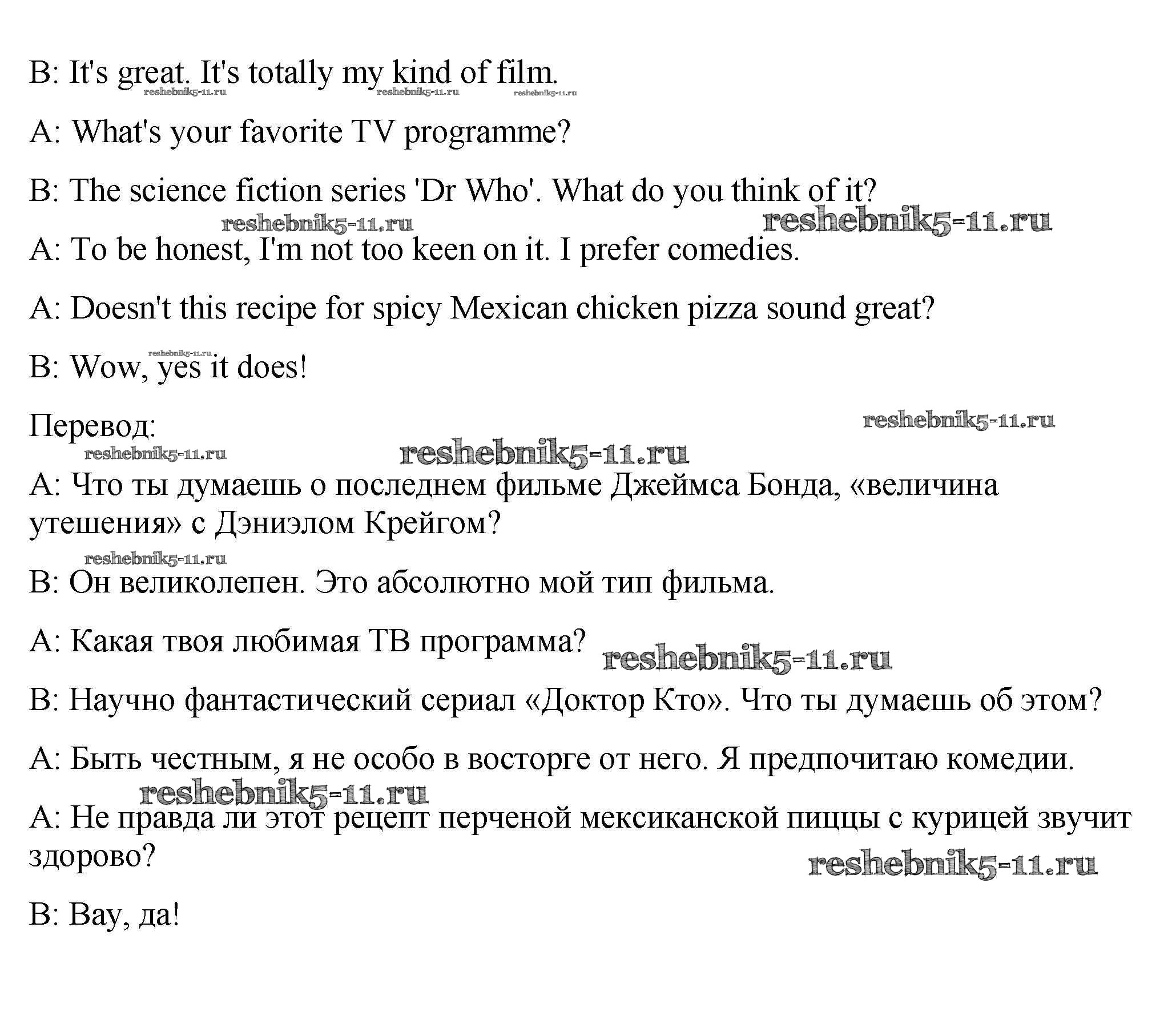 B: It's great. It's totally my kind of film.

reshebnik5-11.ru reshebnik5-11.ru reshebnik5-11.ru

A: What's your favorite TV programme?

B: The science fiction series 'Dr Who'. What do you think of it?

reshebnik5-11.ru reshebnik5-11.ru

A: To be honest, I'm not too keen on it. I prefer comedies.

A: Doesn't this recipe for spicy Mexican chicken pizza sound great?

reshebnik5-11.ru

B: Wow, yes it does!

Перевод:

reshebnik5-11.ru

reshebnik5-11.ru reshebnik5-11.ru

A: Что ты думаешь о последнем фильме Джеймса Бонда, «величина утешения» с Дэниэлом Крейгом?

reshebnik5-11.ru

B: Он великолепен. Это абсолютно мой тип фильма.

A: Какая твоя любимая ТВ программа?

reshebnik5-11.ru

B: Научно фантастический сериал «Доктор Кто». Что ты думаешь об этом?

A: Быть честным, я не особо в восторге от него. Я предпочитаю комедии.

reshebnik5-11.ru

A: Не правда ли этот рецепт перченой мексиканской пиццы с курицей звучит здорово?

reshebnik5-11.ru

B: Вау, да!